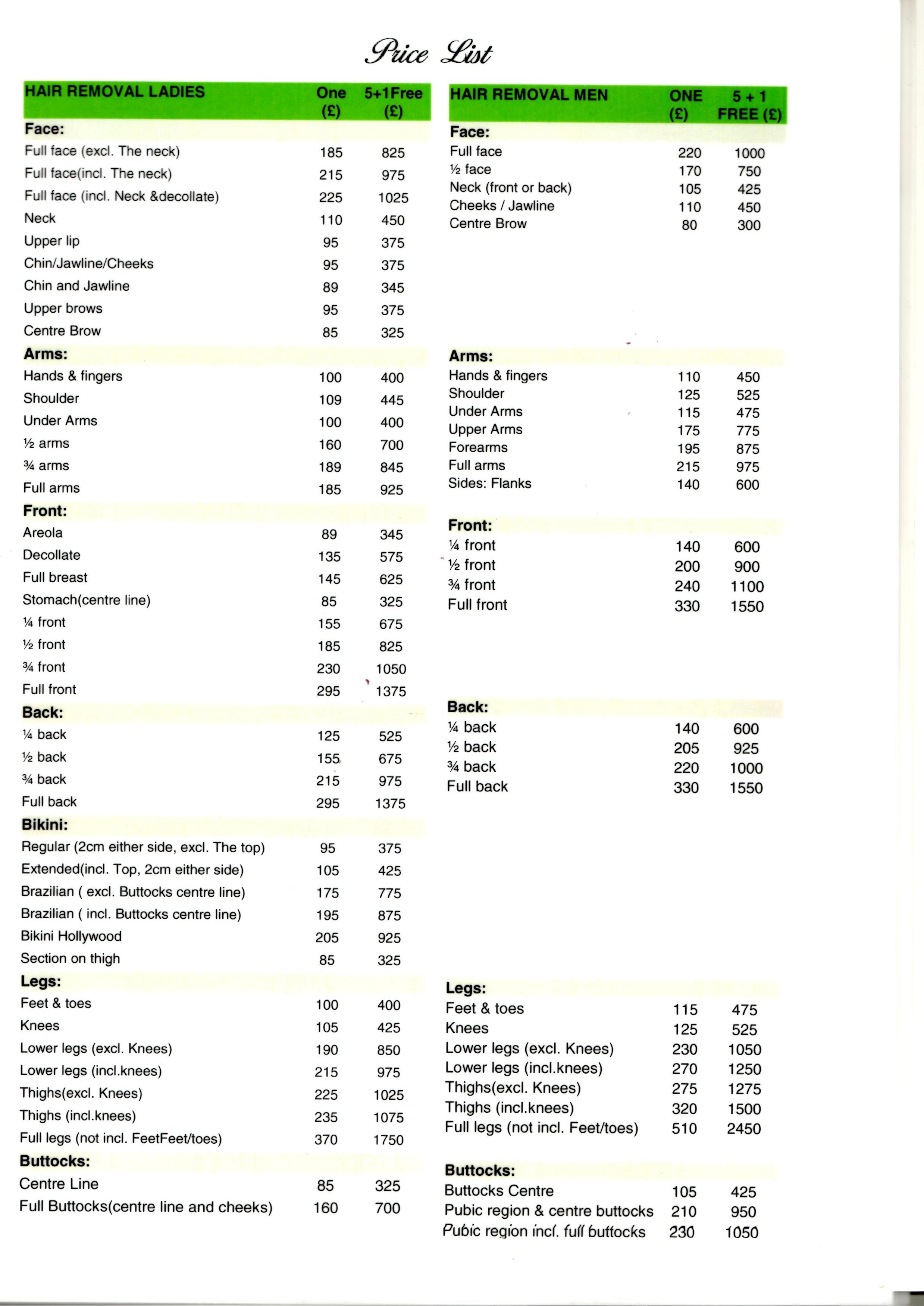 Price List

| HAIR REMOVAL LADIES | One (£) | 5+1Free (£) |
|---|---|---|
| **Face:** | | |
| Full face (excl. The neck) | 185 | 825 |
| Full face(incl. The neck) | 215 | 975 |
| Full face (incl. Neck &decollate) | 225 | 1025 |
| Neck | 110 | 450 |
| Upper lip | 95 | 375 |
| Chin/Jawline/Cheeks | 95 | 375 |
| Chin and Jawline | 89 | 345 |
| Upper brows | 95 | 375 |
| Centre Brow | 85 | 325 |
| **Arms:** | | |
| Hands & fingers | 100 | 400 |
| Shoulder | 109 | 445 |
| Under Arms | 100 | 400 |
| ½ arms | 160 | 700 |
| ¾ arms | 189 | 845 |
| Full arms | 185 | 925 |
| **Front:** | | |
| Areola | 89 | 345 |
| Decollate | 135 | 575 |
| Full breast | 145 | 625 |
| Stomach(centre line) | 85 | 325 |
| ¼ front | 155 | 675 |
| ½ front | 185 | 825 |
| ¾ front | 230 | 1050 |
| Full front | 295 | 1375 |
| **Back:** | | |
| ¼ back | 125 | 525 |
| ½ back | 155 | 675 |
| ¾ back | 215 | 975 |
| Full back | 295 | 1375 |
| **Bikini:** | | |
| Regular (2cm either side, excl. The top) | 95 | 375 |
| Extended(incl. Top, 2cm either side) | 105 | 425 |
| Brazilian ( excl. Buttocks centre line) | 175 | 775 |
| Brazilian ( incl. Buttocks centre line) | 195 | 875 |
| Bikini Hollywood | 205 | 925 |
| Section on thigh | 85 | 325 |
| **Legs:** | | |
| Feet & toes | 100 | 400 |
| Knees | 105 | 425 |
| Lower legs (excl. Knees) | 190 | 850 |
| Lower legs (incl.knees) | 215 | 975 |
| Thighs(excl. Knees) | 225 | 1025 |
| Thighs (incl.knees) | 235 | 1075 |
| Full legs (not incl. FeetFeet/toes) | 370 | 1750 |
| **Buttocks:** | | |
| Centre Line | 85 | 325 |
| Full Buttocks(centre line and cheeks) | 160 | 700 |

| HAIR REMOVAL MEN | ONE (£) | 5 + 1 FREE (£) |
|---|---|---|
| **Face:** | | |
| Full face | 220 | 1000 |
| ½ face | 170 | 750 |
| Neck (front or back) | 105 | 425 |
| Cheeks / Jawline | 110 | 450 |
| Centre Brow | 80 | 300 |
| **Arms:** | | |
| Hands & fingers | 110 | 450 |
| Shoulder | 125 | 525 |
| Under Arms | 115 | 475 |
| Upper Arms | 175 | 775 |
| Forearms | 195 | 875 |
| Full arms | 215 | 975 |
| Sides: Flanks | 140 | 600 |
| **Front:** | | |
| ¼ front | 140 | 600 |
| ½ front | 200 | 900 |
| ¾ front | 240 | 1100 |
| Full front | 330 | 1550 |
| **Back:** | | |
| ¼ back | 140 | 600 |
| ½ back | 205 | 925 |
| ¾ back | 220 | 1000 |
| Full back | 330 | 1550 |
| **Legs:** | | |
| Feet & toes | 115 | 475 |
| Knees | 125 | 525 |
| Lower legs (excl. Knees) | 230 | 1050 |
| Lower legs (incl.knees) | 270 | 1250 |
| Thighs(excl. Knees) | 275 | 1275 |
| Thighs (incl.knees) | 320 | 1500 |
| Full legs (not incl. Feet/toes) | 510 | 2450 |
| **Buttocks:** | | |
| Buttocks Centre | 105 | 425 |
| Pubic region & centre buttocks | 210 | 950 |
| Pubic region incl. full buttocks | 230 | 1050 |